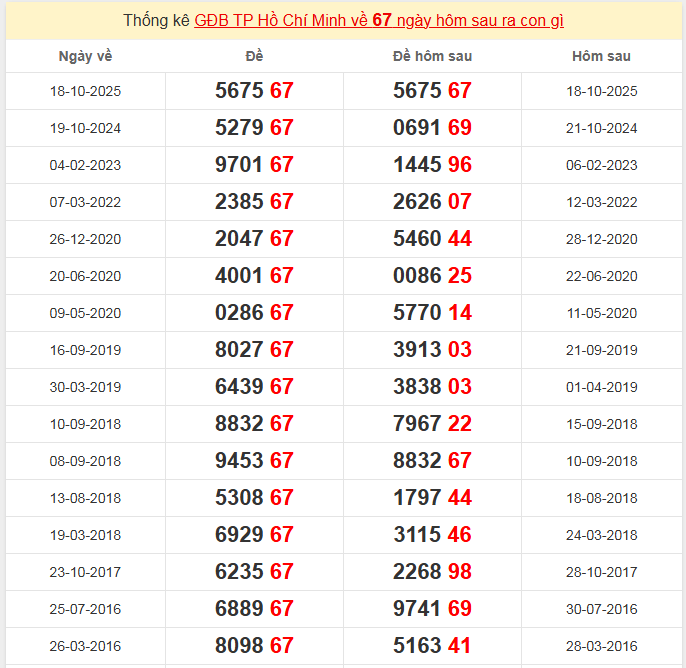 Thống kê GĐB TP Hồ Chí Minh về 67 ngày hôm sau ra con gì

| Ngày về | Đề | Đề hôm sau | Hôm sau |
|---|---|---|---|
| 18-10-2025 | 5675 67 | 5675 67 | 18-10-2025 |
| 19-10-2024 | 5279 67 | 0691 69 | 21-10-2024 |
| 04-02-2023 | 9701 67 | 1445 96 | 06-02-2023 |
| 07-03-2022 | 2385 67 | 2626 07 | 12-03-2022 |
| 26-12-2020 | 2047 67 | 5460 44 | 28-12-2020 |
| 20-06-2020 | 4001 67 | 0086 25 | 22-06-2020 |
| 09-05-2020 | 0286 67 | 5770 14 | 11-05-2020 |
| 16-09-2019 | 8027 67 | 3913 03 | 21-09-2019 |
| 30-03-2019 | 6439 67 | 3838 03 | 01-04-2019 |
| 10-09-2018 | 8832 67 | 7967 22 | 15-09-2018 |
| 08-09-2018 | 9453 67 | 8832 67 | 10-09-2018 |
| 13-08-2018 | 5308 67 | 1797 44 | 18-08-2018 |
| 19-03-2018 | 6929 67 | 3115 46 | 24-03-2018 |
| 23-10-2017 | 6235 67 | 2268 98 | 28-10-2017 |
| 25-07-2016 | 6889 67 | 9741 69 | 30-07-2016 |
| 26-03-2016 | 8098 67 | 5163 41 | 28-03-2016 |